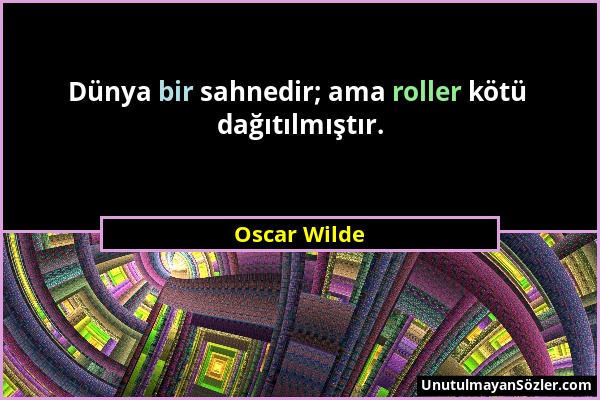 Dünya bir sahnedir; ama roller kötü dağıtılmıştır.

Oscar Wilde

UnutulmayanSözler.com